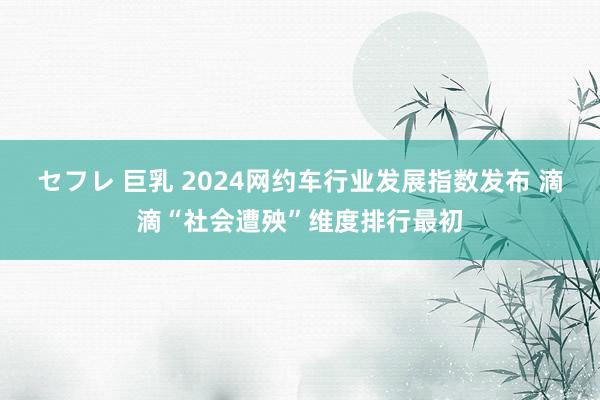 セフレ 巨乳 2024网约车行业发展指数发布 滴滴“社会遭殃”维度排行最初